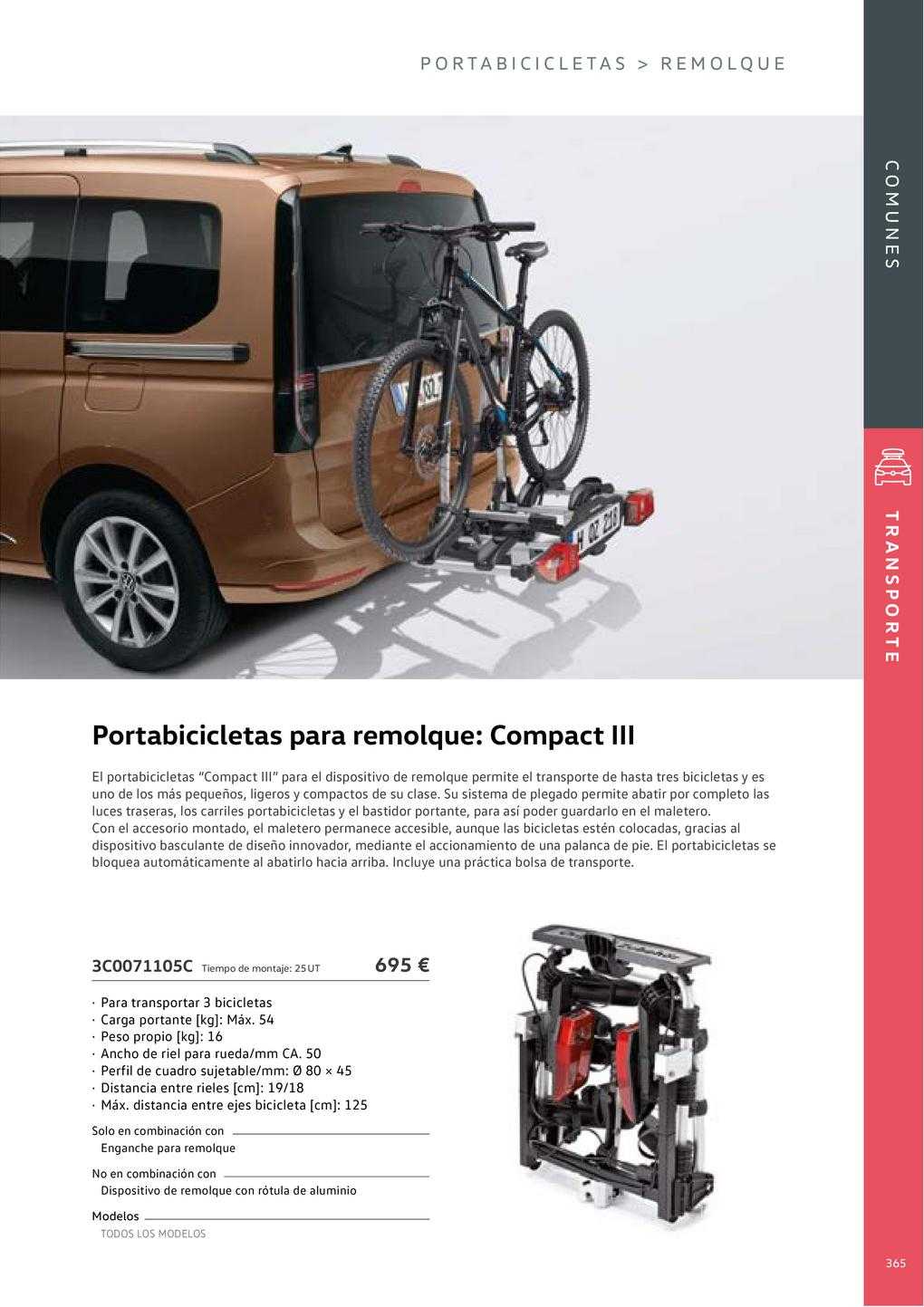 PORTABICICLETAS > REMOLQUE

COMUNES

TRANSPORTE

Portabicicletas para remolque: Compact III

El portabicicletas “Compact III” para el dispositivo de remolque permite el transporte de hasta tres bicicletas y es uno de los más pequeños, ligeros y compactos de su clase. Su sistema de plegado permite abatir por completo las luces traseras, los carriles portabicicletas y el bastidor portante, para así poder guardarlo en el maletero.
Con el accesorio montado, el maletero permanece accesible, aunque las bicicletas estén colocadas, gracias al dispositivo basculante de diseño innovador, mediante el accionamiento de una palanca de pie. El portabicicletas se bloquea automáticamente al abatirlo hacia arriba. Incluye una práctica bolsa de transporte.

3C0071105C Tiempo de montaje: 25 UT 695 €

· Para transportar 3 bicicletas
· Carga portante [kg]: Máx. 54
· Peso propio [kg]: 16
· Ancho de riel para rueda/mm CA. 50
· Perfil de cuadro sujetable/mm: Ø 80 × 45
· Distancia entre rieles [cm]: 19/18
· Máx. distancia entre ejes bicicleta [cm]: 125

Solo en combinación con
Enganche para remolque

No en combinación con
Dispositivo de remolque con rótula de aluminio

Modelos
TODOS LOS MODELOS

365